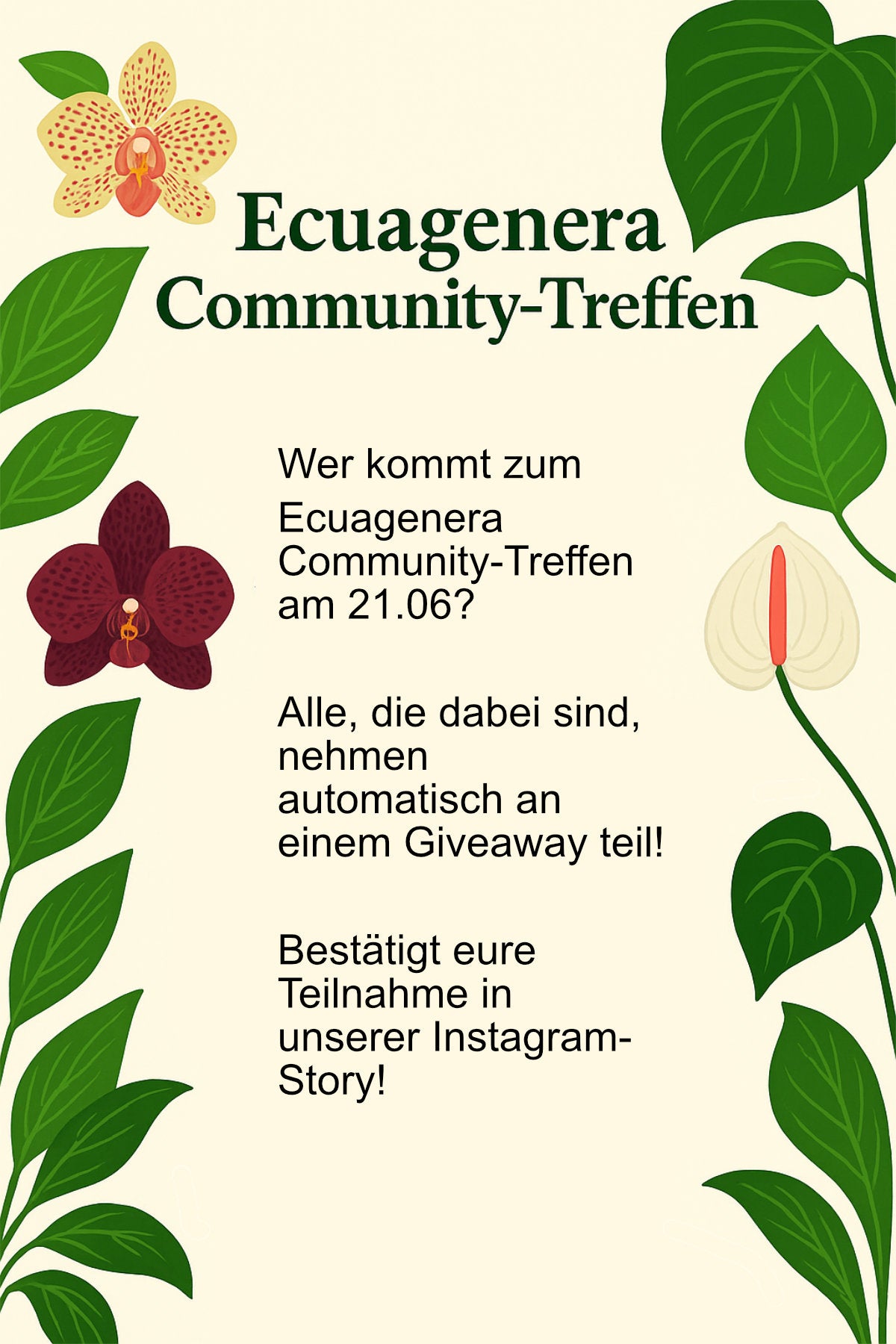 Ecuagenera
Community-Treffen

Wer kommt zum Ecuagenera Community-Treffen am 21.06?

Alle, die dabei sind, nehmen automatisch an einem Giveaway teil!

Bestätigt eure Teilnahme in unserer Instagram-Story!